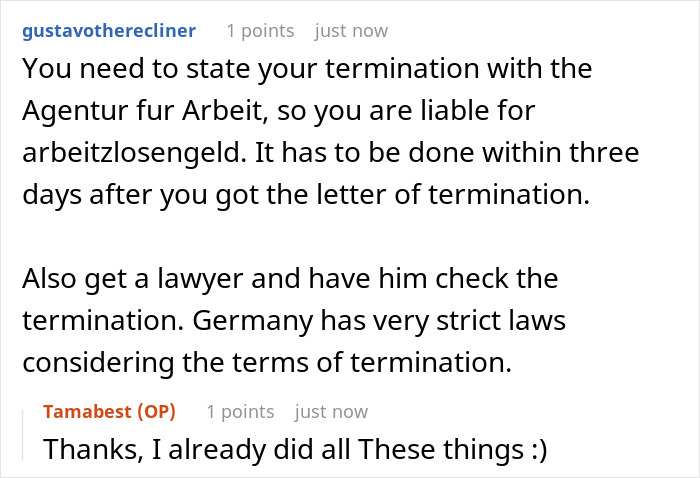 gustavotherecliner 1 points just now

You need to state your termination with the Agentur fur Arbeit, so you are liable for arbeitzlosengeld. It has to be done within three days after you got the letter of termination.

Also get a lawyer and have him check the termination. Germany has very strict laws considering the terms of termination.

Tamabest (OP) 1 points just now

Thanks, I already did all These things :)